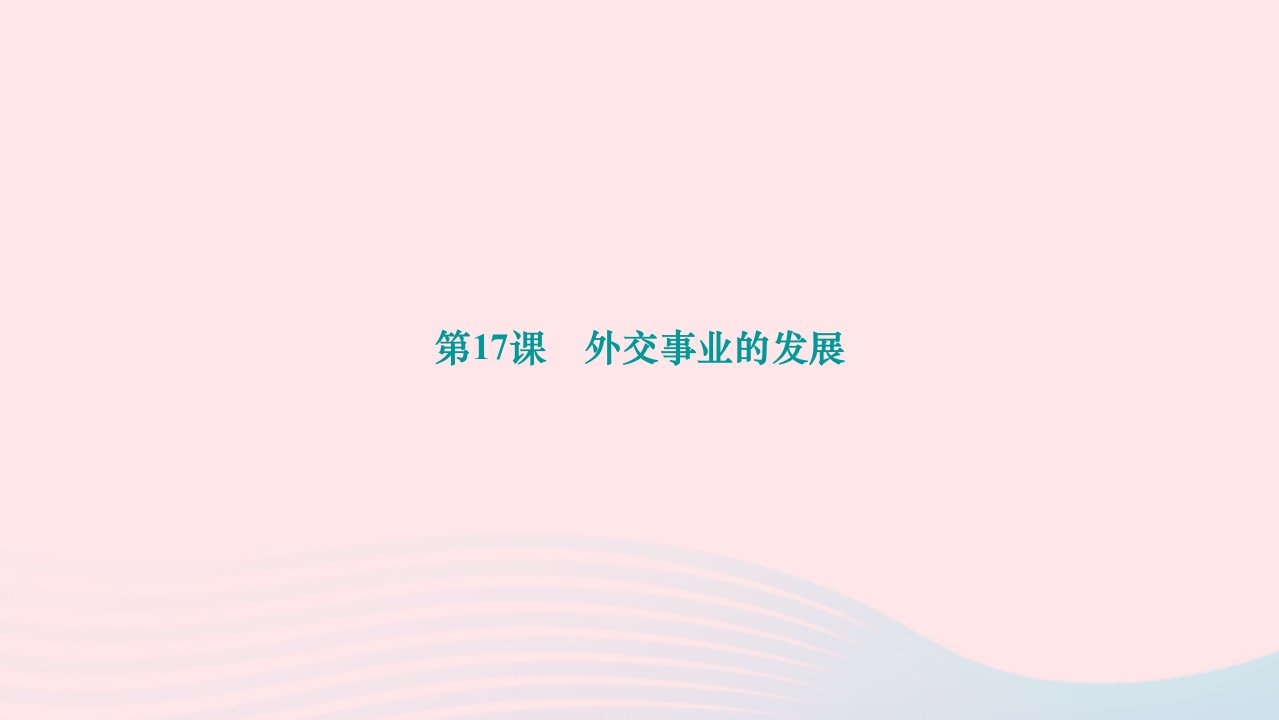 第17课　外交事业的发展